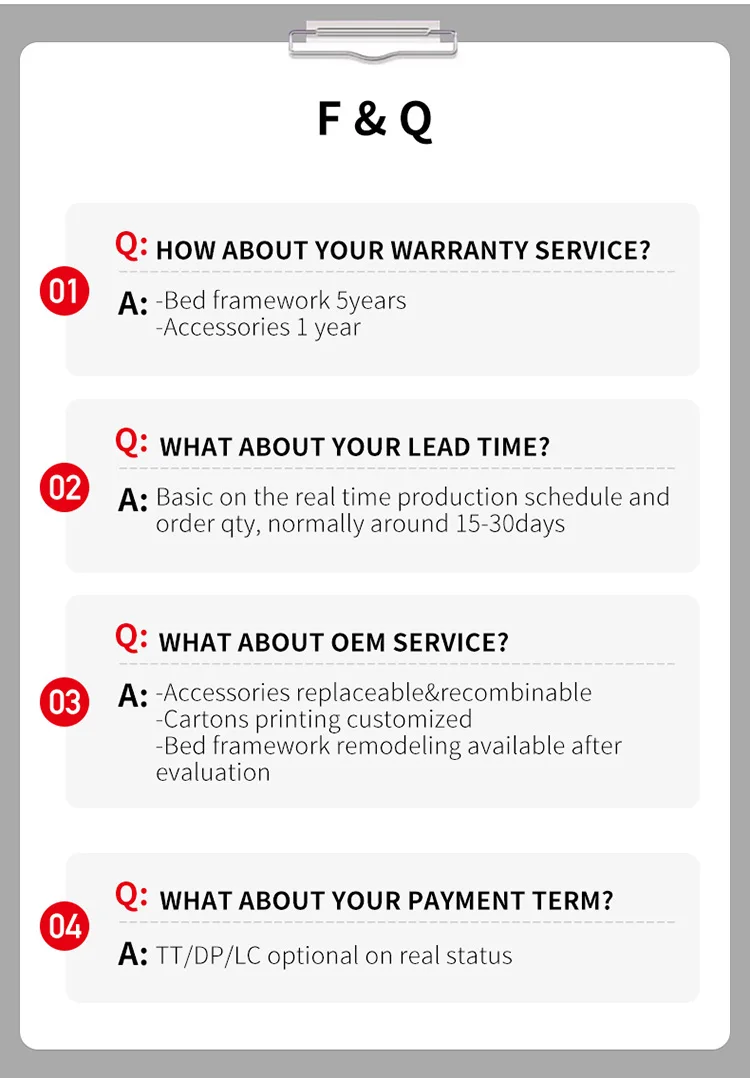 F & Q

01
Q: HOW ABOUT YOUR WARRANTY SERVICE?
A: -Bed framework 5years
-Accessories 1 year

02
Q: WHAT ABOUT YOUR LEAD TIME?
A: Basic on the real time production schedule and order qty, normally around 15-30days

03
Q: WHAT ABOUT OEM SERVICE?
A: -Accessories replaceable&recombinable
-Cartons printing customized
-Bed framework remodeling available after evaluation

04
Q: WHAT ABOUT YOUR PAYMENT TERM?
A: TT/DP/LC optional on real status